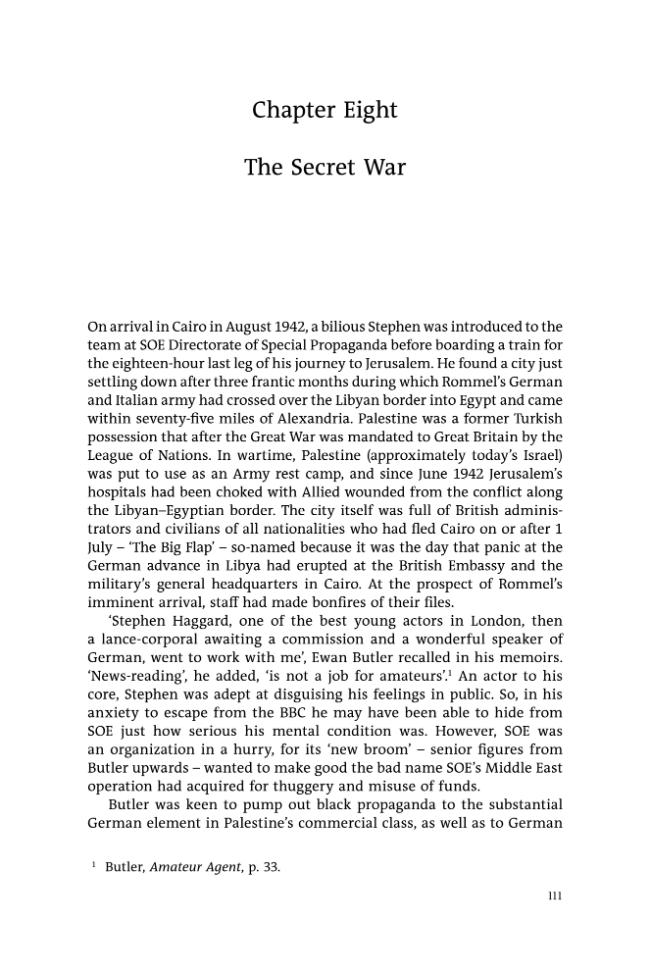 Chapter Eight

The Secret War

On arrival in Cairo in August 1942, a bilious Stephen was introduced to the team at SOE Directorate of Special Propaganda before boarding a train for the eighteen-hour last leg of his journey to Jerusalem. He found a city just settling down after three frantic months during which Rommel's German and Italian army had crossed over the Libyan border into Egypt and came within seventy-five miles of Alexandria. Palestine was a former Turkish possession that after the Great War was mandated to Great Britain by the League of Nations. In wartime, Palestine (approximately today's Israel) was put to use as an Army rest camp, and since June 1942 Jerusalem's hospitals had been choked with Allied wounded from the conflict along the Libyan–Egyptian border. The city itself was full of British administrators and civilians of all nationalities who had fled Cairo on or after 1 July – 'The Big Flap' – so-named because it was the day that panic at the German advance in Libya had erupted at the British Embassy and the military's general headquarters in Cairo. At the prospect of Rommel's imminent arrival, staff had made bonfires of their files.

'Stephen Haggard, one of the best young actors in London, then a lance-corporal awaiting a commission and a wonderful speaker of German, went to work with me', Ewan Butler recalled in his memoirs. 'News-reading', he added, 'is not a job for amateurs'.$^{1}$ An actor to his core, Stephen was adept at disguising his feelings in public. So, in his anxiety to escape from the BBC he may have been able to hide from SOE just how serious his mental condition was. However, SOE was an organization in a hurry, for its 'new broom' – senior figures from Butler upwards – wanted to make good the bad name SOE's Middle East operation had acquired for thuggery and misuse of funds.

Butler was keen to pump out black propaganda to the substantial German element in Palestine's commercial class, as well as to German

$^{1}$ Butler, Amateur Agent, p. 33.

111